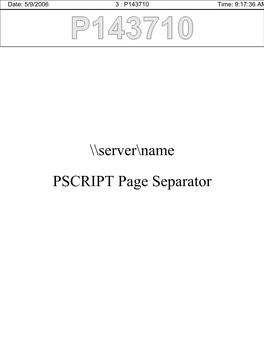 Date: 5/9/2006 3 : P143710 Time: 9:17:36 AM

P143710

\\server\name

PSCRIPT Page Separator